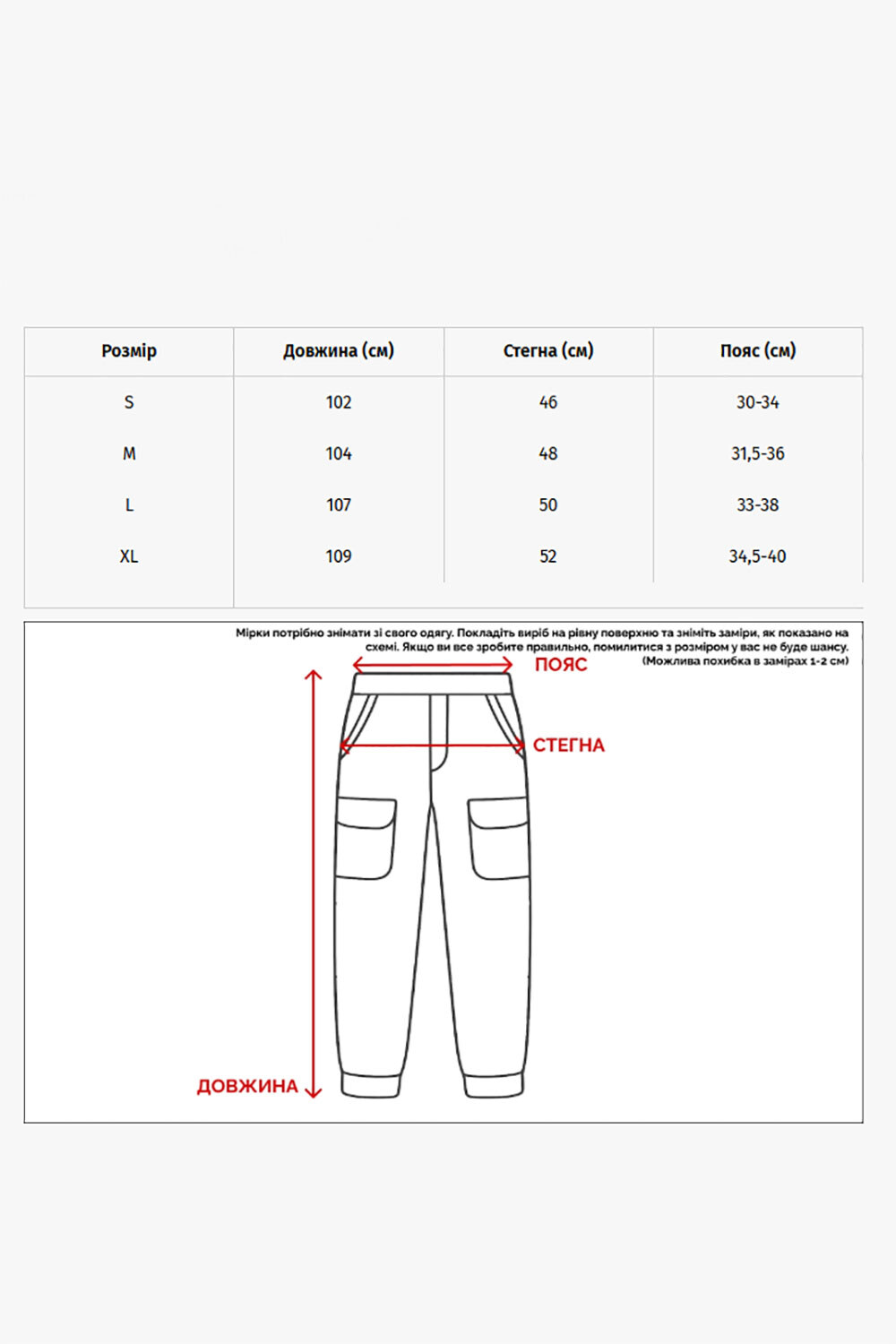 | Розмір | Довжина (см) | Стегна (см) | Пояс (см) |
|---|---|---|---|
| S | 102 | 46 | 30-34 |
| M | 104 | 48 | 31,5-36 |
| L | 107 | 50 | 33-38 |
| XL | 109 | 52 | 34,5-40 |

Мірки потрібно знімати зі свого одягу. Покладіть виріб на рівну поверхню та зніміть заміри, як показано на схемі. Якщо ви все зробите правильно, помилитися з розміром у вас не буде шансу. (Можлива похибка в замірах 1-2 см)

ПОЯС

СТЕГНА

ДОВЖИНА